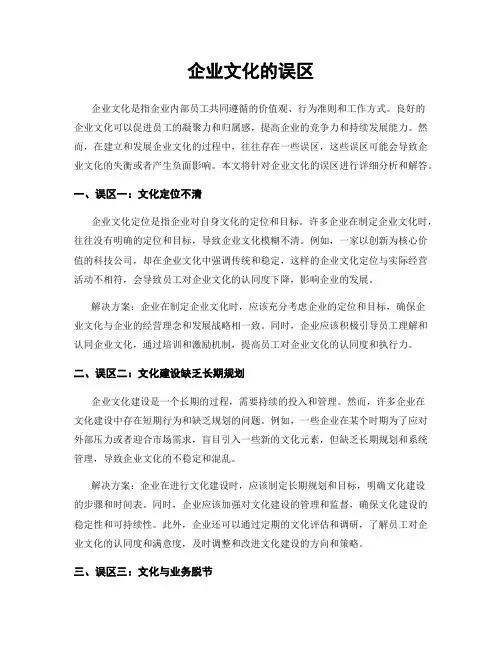 企业文化的误区

企业文化是指企业内部员工共同遵循的价值观、行为准则和工作方式。良好的企业文化可以促进员工的凝聚力和归属感，提高企业的竞争力和持续发展能力。然而，在建立和发展企业文化的过程中，往往存在一些误区，这些误区可能会导致企业文化的失衡或者产生负面影响。本文将针对企业文化的误区进行详细分析和解答。

一、误区一：文化定位不清

企业文化定位是指企业对自身文化的定位和目标。许多企业在制定企业文化时，往往没有明确的定位和目标，导致企业文化模糊不清。例如，一家以创新为核心价值的科技公司，却在企业文化中强调传统和稳定，这样的企业文化定位与实际经营活动不相符，会导致员工对企业文化的认同度下降，影响企业的发展。

解决方案：企业在制定企业文化时，应该充分考虑企业的定位和目标，确保企业文化与企业的经营理念和发展战略相一致。同时，企业应该积极引导员工理解和认同企业文化，通过培训和激励机制，提高员工对企业文化的认同度和执行力。

二、误区二：文化建设缺乏长期规划

企业文化建设是一个长期的过程，需要持续的投入和管理。然而，许多企业在文化建设中存在短期行为和缺乏规划的问题。例如，一些企业在某个时期为了应对外部压力或者迎合市场需求，盲目引入一些新的文化元素，但缺乏长期规划和系统管理，导致企业文化的不稳定和混乱。

解决方案：企业在进行文化建设时，应该制定长期规划和目标，明确文化建设的步骤和时间表。同时，企业应该加强对文化建设的管理和监督，确保文化建设的稳定性和可持续性。此外，企业还可以通过定期的文化评估和调研，了解员工对企业文化的认同度和满意度，及时调整和改进文化建设的方向和策略。

三、误区三：文化与业务脱节